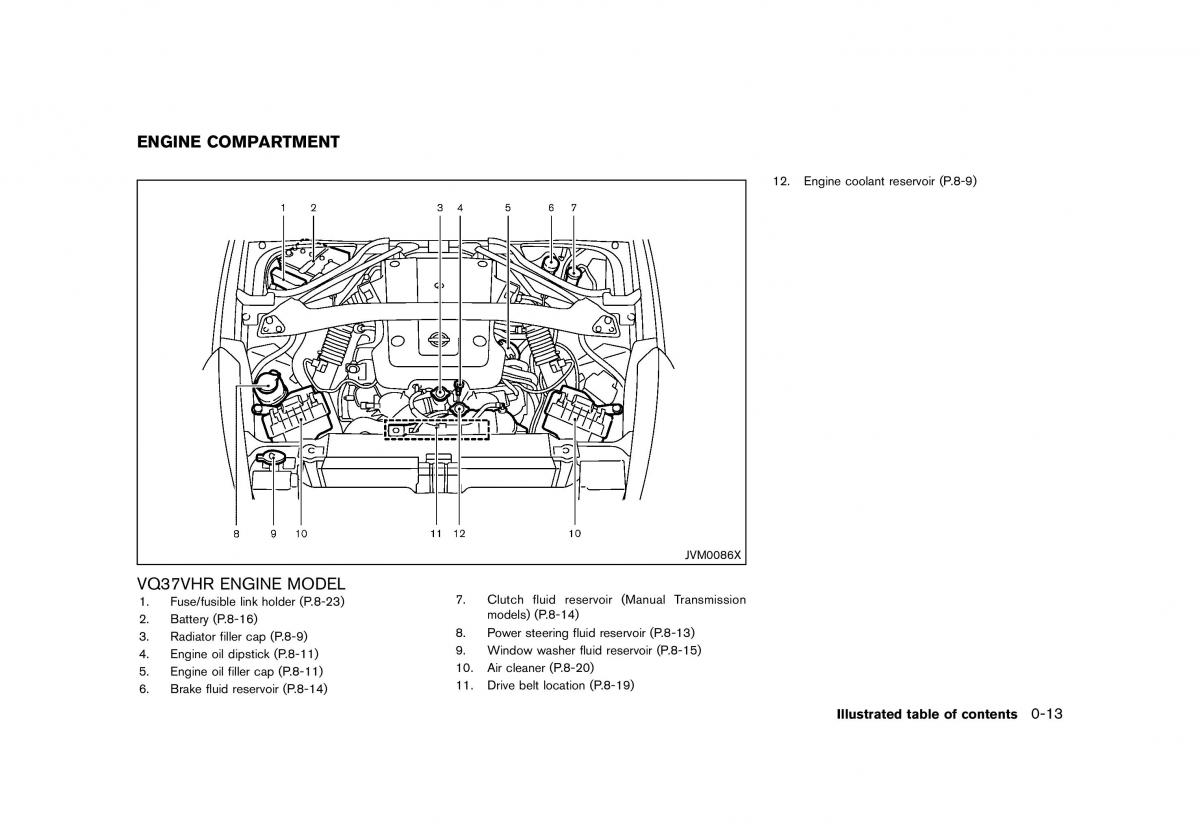 ENGINE COMPARTMENT

1 2 3 4 5 6 7

8 9 10 11 12 10

JVM0086X

VQ37VHR ENGINE MODEL

1. Fuse/fusible link holder (P.8-23)
2. Battery (P.8-16)
3. Radiator filler cap (P.8-9)
4. Engine oil dipstick (P.8-11)
5. Engine oil filler cap (P.8-11)
6. Brake fluid reservoir (P.8-14)

7. Clutch fluid reservoir (Manual Transmission models) (P.8-14)
8. Power steering fluid reservoir (P.8-13)
9. Window washer fluid reservoir (P.8-15)
10. Air cleaner (P.8-20)
11. Drive belt location (P.8-19)

12. Engine coolant reservoir (P.8-9)

Illustrated table of contents 0-13